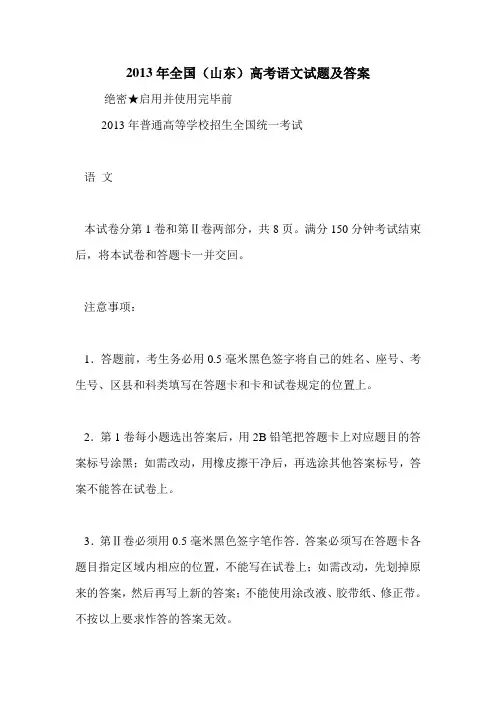 2013 年全国（山东）高考语文试题及答案

绝密★启用并使用完毕前

2013 年普通高等学校招生全国统一考试

语 文

本试卷分第 1 卷和第Ⅱ卷两部分，共 8 页。满分 150 分钟考试结束后，将本试卷和答题卡一并交回。

注意事项：

1．答题前，考生务必用 0.5 毫米黑色签字将自己的姓名、座号、考生号、区县和科类填写在答题卡和卡和试卷规定的位置上。

2．第 1 卷每小题选出答案后，用 2B 铅笔把答题卡上对应题目的答案标号涂黑；如需改动，用橡皮擦干净后，再选涂其他答案标号，答案不能答在试卷上。

3．第Ⅱ卷必须用 0.5 毫米黑色签字笔作答．答案必须写在答题卡各题目指定区域内相应的位置，不能写在试卷上；如需改动，先划掉原来的答案，然后再写上新的答案；不能使用涂改液、胶带纸、修正带。不按以上要求作答的答案无效。